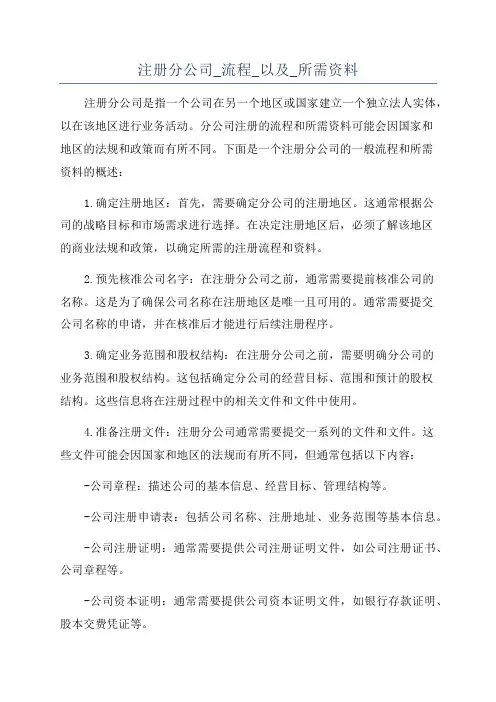 注册分公司_流程_以及_所需资料

注册分公司是指一个公司在另一个地区或国家建立一个独立法人实体，以在该地区进行业务活动。分公司注册的流程和所需资料可能会因国家和地区的法规和政策而有所不同。下面是一个注册分公司的一般流程和所需资料的概述：

1.确定注册地区：首先，需要确定分公司的注册地区。这通常根据公司的战略目标和市场需求进行选择。在决定注册地区后，必须了解该地区的商业法规和政策，以确定所需的注册流程和资料。

2.预先核准公司名字：在注册分公司之前，通常需要提前核准公司的名称。这是为了确保公司名称在注册地区是唯一且可用的。通常需要提交公司名称的申请，并在核准后才能进行后续注册程序。

3.确定业务范围和股权结构：在注册分公司之前，需要明确分公司的业务范围和股权结构。这包括确定分公司的经营目标、范围和预计的股权结构。这些信息将在注册过程中的相关文件和文件中使用。

4.准备注册文件：注册分公司通常需要提交一系列的文件和文件。这些文件可能会因国家和地区的法规而有所不同，但通常包括以下内容：

-公司章程：描述公司的基本信息、经营目标、管理结构等。

-公司注册申请表：包括公司名称、注册地址、业务范围等基本信息。

-公司注册证明：通常需要提供公司注册证明文件，如公司注册证书、公司章程等。

-公司资本证明：通常需要提供公司资本证明文件，如银行存款证明、股本交费凭证等。